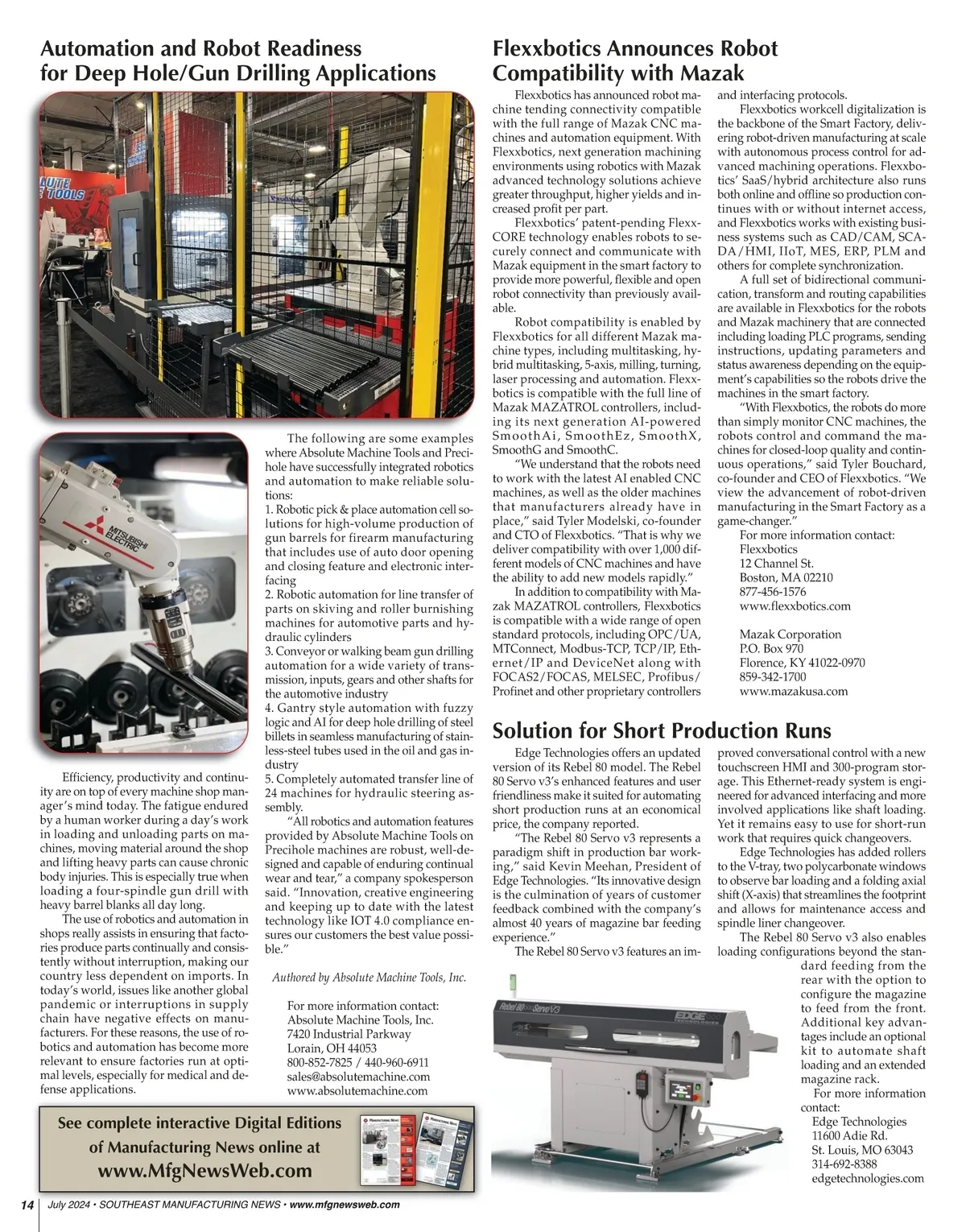 Automation and Robot Readiness for Deep Hole/Gun Drilling Applications

LUTE TOOLS

MITSUBISHI ELECTRIC

Efficiency, productivity and continuity are on top of every machine shop manager's mind today. The fatigue endured by a human worker during a day's work in loading and unloading parts on machines, moving material around the shop and lifting heavy parts can cause chronic body injuries. This is especially true when loading a four-spindle gun drill with heavy barrel blanks all day long.

The use of robotics and automation in shops really assists in ensuring that factories produce parts continually and consistently without interruption, making our country less dependent on imports. In today's world, issues like another global pandemic or interruptions in supply chain have negative effects on manufacturers. For these reasons, the use of robotics and automation has become more relevant to ensure factories run at optimal levels, especially for medical and defense applications.

The following are some examples where Absolute Machine Tools and Precihole have successfully integrated robotics and automation to make reliable solutions:
1. Robotic pick & place automation cell solutions for high-volume production of gun barrels for firearm manufacturing that includes use of auto door opening and closing feature and electronic interfacing
2. Robotic automation for line transfer of parts on skiving and roller burnishing machines for automotive parts and hydraulic cylinders
3. Conveyor or walking beam gun drilling automation for a wide variety of transmission, inputs, gears and other shafts for the automotive industry
4. Gantry style automation with fuzzy logic and AI for deep hole drilling of steel billets in seamless manufacturing of stainless-steel tubes used in the oil and gas industry
5. Completely automated transfer line of 24 machines for hydraulic steering assembly.

"All robotics and automation features provided by Absolute Machine Tools on Precihole machines are robust, well-designed and capable of enduring continual wear and tear," a company spokesperson said. "Innovation, creative engineering and keeping up to date with the latest technology like IOT 4.0 compliance ensures our customers the best value possible."

Authored by Absolute Machine Tools, Inc.

For more information contact:
Absolute Machine Tools, Inc.
7420 Industrial Parkway
Lorain, OH 44053
800-852-7825 / 440-960-6911
sales@absolutemachine.com
www.absolutemachine.com

See complete interactive Digital Editions of Manufacturing News online at www.MfgNewsWeb.com

Flexxbotics Announces Robot Compatibility with Mazak

Flexxbotics has announced robot machine tending connectivity compatible with the full range of Mazak CNC machines and automation equipment. With Flexxbotics, next generation machining environments using robotics with Mazak advanced technology solutions achieve greater throughput, higher yields and increased profit per part.

Flexxbotics' patent-pending FlexxCORE technology enables robots to securely connect and communicate with Mazak equipment in the smart factory to provide more powerful, flexible and open robot connectivity than previously available.

Robot compatibility is enabled by Flexxbotics for all different Mazak machine types, including multitasking, hybrid multitasking, 5-axis, milling, turning, laser processing and automation. Flexxbotics is compatible with the full line of Mazak MAZATROL controllers, including its next generation AI-powered SmoothAi, SmoothEz, SmoothX, SmoothG and SmoothC.

"We understand that the robots need to work with the latest AI enabled CNC machines, as well as the older machines that manufacturers already have in place," said Tyler Modelski, co-founder and CTO of Flexxbotics. "That is why we deliver compatibility with over 1,000 different models of CNC machines and have the ability to add new models rapidly."

In addition to compatibility with Mazak MAZATROL controllers, Flexxbotics is compatible with a wide range of open standard protocols, including OPC/UA, MTConnect, Modbus-TCP, TCP/IP, Ethernet/IP and DeviceNet along with FOCAS2/FOCAS, MELSEC, Profibus/Profinet and other proprietary controllers and interfacing protocols.

Flexxbotics workcell digitalization is the backbone of the Smart Factory, delivering robot-driven manufacturing at scale with autonomous process control for advanced machining operations. Flexxbotics' SaaS/hybrid architecture also runs both online and offline so production continues with or without internet access, and Flexxbotics works with existing business systems such as CAD/CAM, SCADA/HMI, IIoT, MES, ERP, PLM and others for complete synchronization.

A full set of bidirectional communication, transform and routing capabilities are available in Flexxbotics for the robots and Mazak machinery that are connected including loading PLC programs, sending instructions, updating parameters and status awareness depending on the equipment's capabilities so the robots drive the machines in the smart factory.

"With Flexxbotics, the robots do more than simply monitor CNC machines, the robots control and command the machines for closed-loop quality and continuous operations," said Tyler Bouchard, co-founder and CEO of Flexxbotics. "We view the advancement of robot-driven manufacturing in the Smart Factory as a game-changer."

For more information contact:
Flexxbotics
12 Channel St.
Boston, MA 02210
877-456-1576
www.flexxbotics.com

Mazak Corporation
P.O. Box 970
Florence, KY 41022-0970
859-342-1700
www.mazakusa.com

Solution for Short Production Runs

Edge Technologies offers an updated version of its Rebel 80 model. The Rebel 80 Servo v3's enhanced features and user friendliness make it suited for automating short production runs at an economical price, the company reported.

"The Rebel 80 Servo v3 represents a paradigm shift in production bar working," said Kevin Meehan, President of Edge Technologies. "Its innovative design is the culmination of years of customer feedback combined with the company's almost 40 years of magazine bar feeding experience."

The Rebel 80 Servo v3 features an improved conversational control with a new touchscreen HMI and 300-program storage. This Ethernet-ready system is engineered for advanced interfacing and more involved applications like shaft loading. Yet it remains easy to use for short-run work that requires quick changeovers.

Edge Technologies has added rollers to the V-tray, two polycarbonate windows to observe bar loading and a folding axial shift (X-axis) that streamlines the footprint and allows for maintenance access and spindle liner changeover.

The Rebel 80 Servo v3 also enables loading configurations beyond the standard feeding from the rear with the option to configure the magazine to feed from the front. Additional key advantages include an optional kit to automate shaft loading and an extended magazine rack.

For more information contact:
Edge Technologies
11600 Adie Rd.
St. Louis, MO 63043
314-692-8388
edgetechnologies.com

Rebel 80 Servo V3
EDGE TECHNOLOGIES

14 July 2024 • SOUTHEAST MANUFACTURING NEWS • www.mfgnewsweb.com